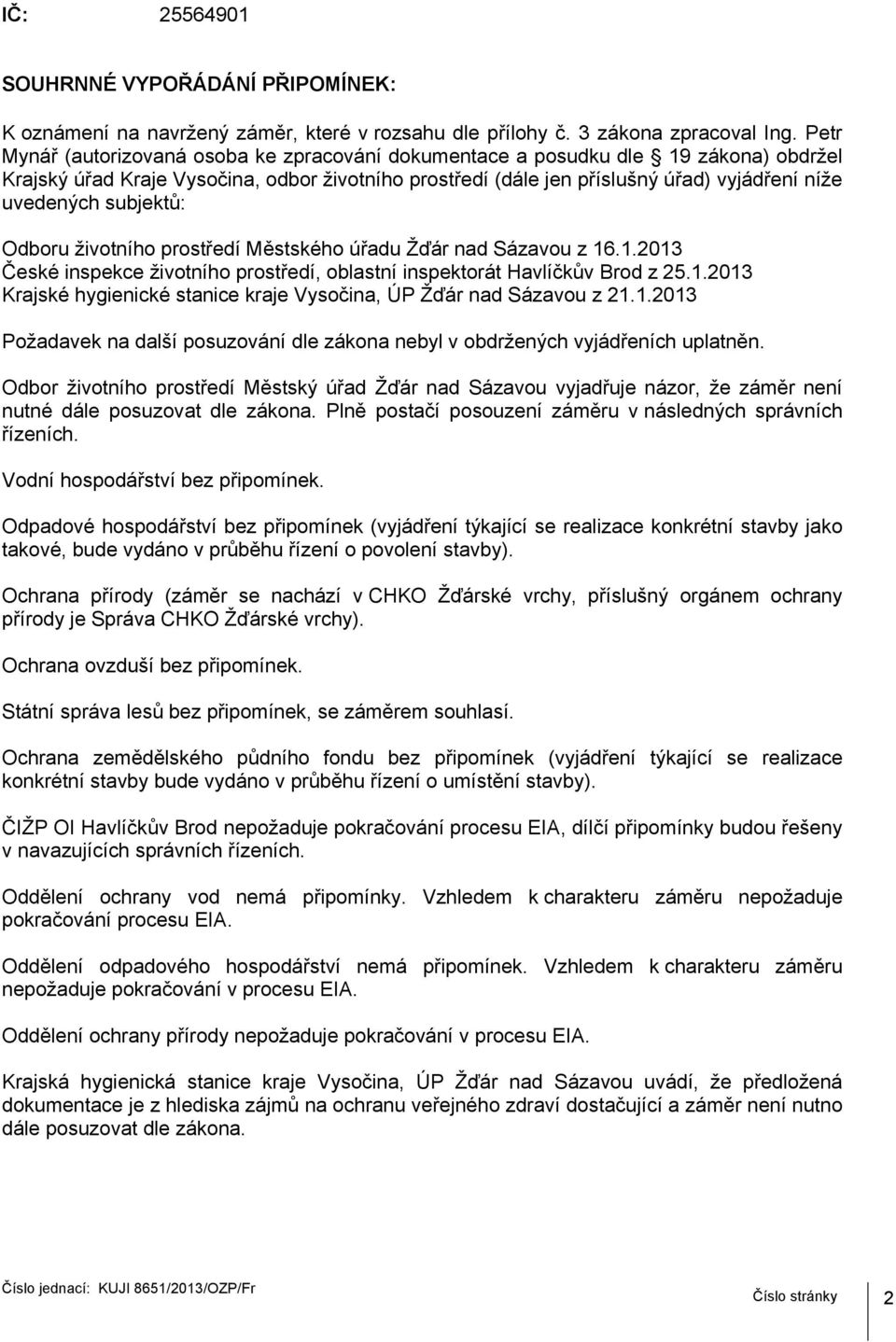 IČ: 25564901

SOUHRNNÉ VYPOŘÁDÁNÍ PŘIPOMÍNEK:

K oznámení na navržený záměr, které v rozsahu dle přílohy č. 3 zákona zpracoval Ing. Petr Mynář (autorizovaná osoba ke zpracování dokumentace a posudku dle § 19 zákona) obdržel Krajský úřad Kraje Vysočina, odbor životního prostředí (dále jen příslušný úřad) vyjádření níže uvedených subjektů:

Odboru životního prostředí Městského úřadu Žďár nad Sázavou z 16.1.2013
České inspekce životního prostředí, oblastní inspektorát Havlíčkův Brod z 25.1.2013
Krajské hygienické stanice kraje Vysočina, ÚP Žďár nad Sázavou z 21.1.2013

Požadavek na další posuzování dle zákona nebyl v obdržených vyjádřeních uplatněn.

Odbor životního prostředí Městský úřad Žďár nad Sázavou vyjadřuje názor, že záměr není nutné dále posuzovat dle zákona. Plně postačí posouzení záměru v následných správních řízeních.

Vodní hospodářství bez připomínek.

Odpadové hospodářství bez připomínek (vyjádření týkající se realizace konkrétní stavby jako takové, bude vydáno v průběhu řízení o povolení stavby).

Ochrana přírody (záměr se nachází v CHKO Žďárské vrchy, příslušný orgánem ochrany přírody je Správa CHKO Žďárské vrchy).

Ochrana ovzduší bez připomínek.

Státní správa lesů bez připomínek, se záměrem souhlasí.

Ochrana zemědělského půdního fondu bez připomínek (vyjádření týkající se realizace konkrétní stavby bude vydáno v průběhu řízení o umístění stavby).

ČIŽP OI Havlíčkův Brod nepožaduje pokračování procesu EIA, dílčí připomínky budou řešeny v navazujících správních řízeních.

Oddělení ochrany vod nemá připomínky. Vzhledem k charakteru záměru nepožaduje pokračování procesu EIA.

Oddělení odpadového hospodářství nemá připomínek. Vzhledem k charakteru záměru nepožaduje pokračování v procesu EIA.

Oddělení ochrany přírody nepožaduje pokračování v procesu EIA.

Krajská hygienická stanice kraje Vysočina, ÚP Žďár nad Sázavou uvádí, že předložená dokumentace je z hlediska zájmů na ochranu veřejného zdraví dostačující a záměr není nutno dále posuzovat dle zákona.

Číslo jednací: KUJI 8651/2013/OZP/Fr Číslo stránky 2